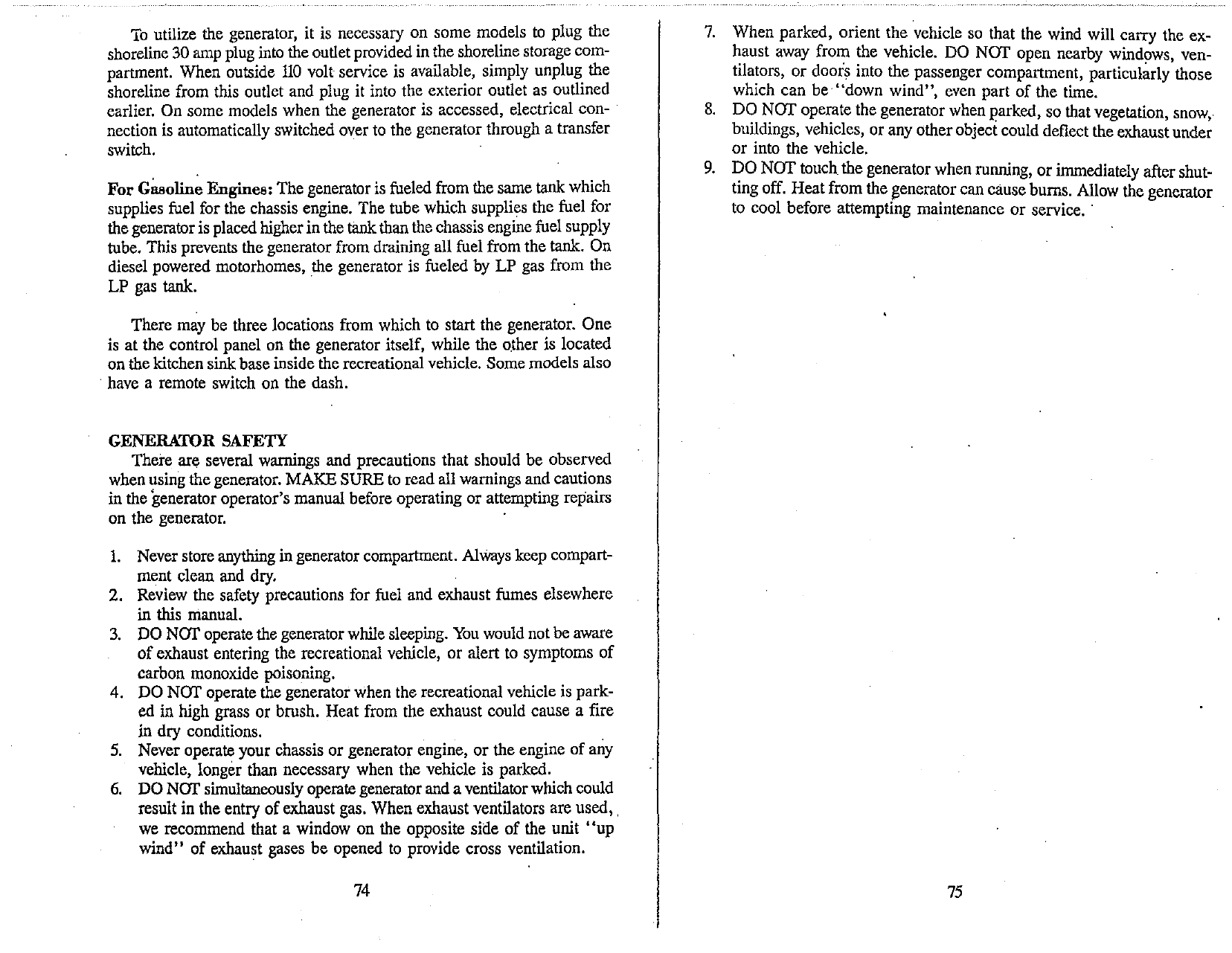 To utilize the generator, it is necessary on some models to plug the shoreline 30 amp plug into the outlet provided in the shoreline storage compartment. When outside 110 volt service is available, simply unplug the shoreline from this outlet and plug it into the exterior outlet as outlined earlier. On some models when the generator is accessed, electrical connection is automatically switched over to the generator through a transfer switch.

For Gasoline Engines: The generator is fueled from the same tank which supplies fuel for the chassis engine. The tube which supplies the fuel for the generator is placed higher in the tank than the chassis engine fuel supply tube. This prevents the generator from draining all fuel from the tank. On diesel powered motorhomes, the generator is fueled by LP gas from the LP gas tank.

There may be three locations from which to start the generator. One is at the control panel on the generator itself, while the other is located on the kitchen sink base inside the recreational vehicle. Some models also have a remote switch on the dash.

GENERATOR SAFETY

There are several warnings and precautions that should be observed when using the generator. MAKE SURE to read all warnings and cautions in the generator operator's manual before operating or attempting repairs on the generator.

1. Never store anything in generator compartment. Always keep compartment clean and dry.
2. Review the safety precautions for fuel and exhaust fumes elsewhere in this manual.
3. DO NOT operate the generator while sleeping. You would not be aware of exhaust entering the recreational vehicle, or alert to symptoms of carbon monoxide poisoning.
4. DO NOT operate the generator when the recreational vehicle is parked in high grass or brush. Heat from the exhaust could cause a fire in dry conditions.
5. Never operate your chassis or generator engine, or the engine of any vehicle, longer than necessary when the vehicle is parked.
6. DO NOT simultaneously operate generator and a ventilator which could result in the entry of exhaust gas. When exhaust ventilators are used, we recommend that a window on the opposite side of the unit "up wind" of exhaust gases be opened to provide cross ventilation.

74

7. When parked, orient the vehicle so that the wind will carry the exhaust away from the vehicle. DO NOT open nearby windows, ventilators, or doors into the passenger compartment, particularly those which can be "down wind", even part of the time.
8. DO NOT operate the generator when parked, so that vegetation, snow, buildings, vehicles, or any other object could deflect the exhaust under or into the vehicle.
9. DO NOT touch the generator when running, or immediately after shutting off. Heat from the generator can cause burns. Allow the generator to cool before attempting maintenance or service.

75